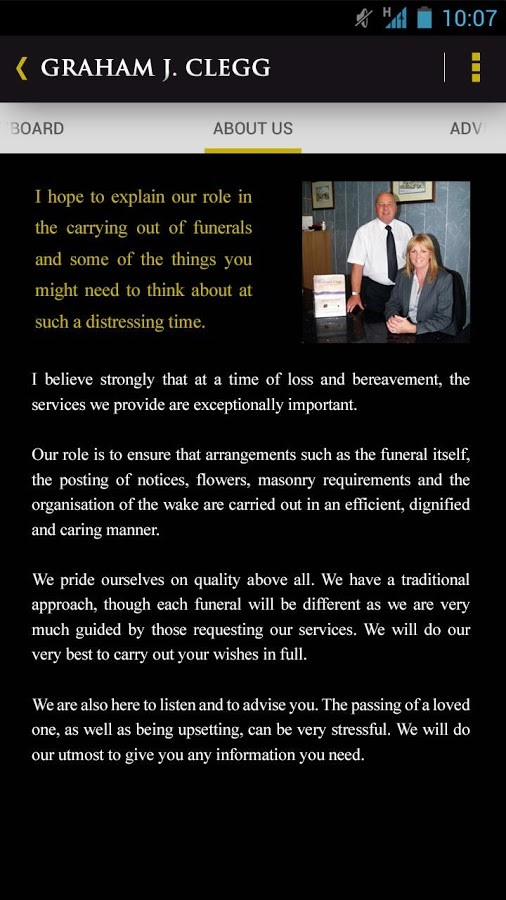 H 10:07

GRAHAM J. CLEGG

BOARD ABOUT US ADV

I hope to explain our role in the carrying out of funerals and some of the things you might need to think about at such a distressing time.

I believe strongly that at a time of loss and bereavement, the services we provide are exceptionally important.

Our role is to ensure that arrangements such as the funeral itself, the posting of notices, flowers, masonry requirements and the organisation of the wake are carried out in an efficient, dignified and caring manner.

We pride ourselves on quality above all. We have a traditional approach, though each funeral will be different as we are very much guided by those requesting our services. We will do our very best to carry out your wishes in full.

We are also here to listen and to advise you. The passing of a loved one, as well as being upsetting, can be very stressful. We will do our utmost to give you any information you need.